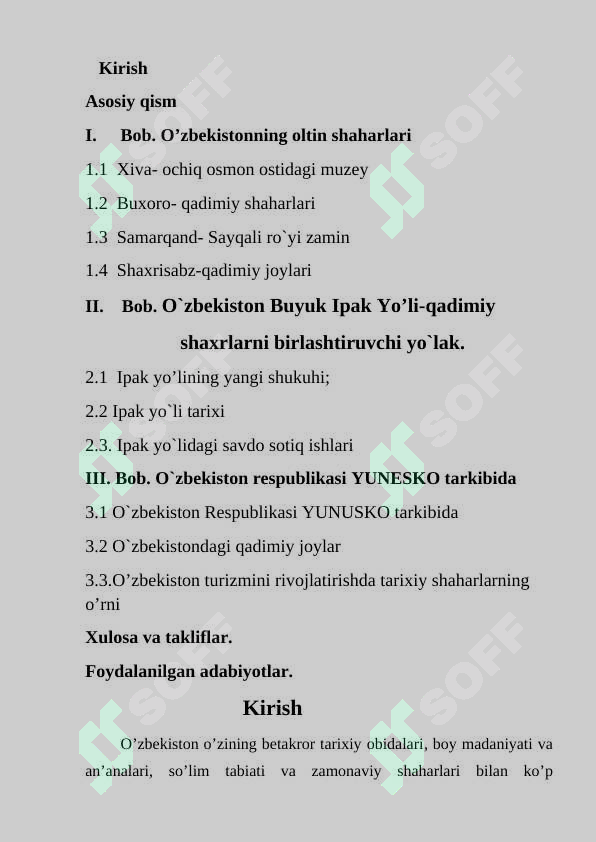 Kirish

Asosiy qism

I. Bob. O’zbekistonning oltin shaharlari

1.1 Xiva- ochiq osmon ostidagi muzey

1.2 Buxoro- qadimiy shaharlari

1.3 Samarqand- Sayqali ro`yi zamin

1.4 Shaxrisabz-qadimiy joylari

II. Bob. O`zbekiston Buyuk Ipak Yo’li-qadimiy shaxrlarni birlashtiruvchi yo`lak.

2.1 Ipak yo’lining yangi shukuhi;

2.2 Ipak yo`li tarixi

2.3. Ipak yo`lidagi savdo sotiq ishlari

III. Bob. O`zbekiston respublikasi YUNESKO tarkibida

3.1 O`zbekiston Respublikasi YUNUSKO tarkibida

3.2 O`zbekistondagi qadimiy joylar

3.3.O’zbekiston turizmini rivojlatirishda tarixiy shaharlarning o’rni

Xulosa va takliflar.

Foydalanilgan adabiyotlar.

Kirish

O’zbekiston o’zining betakror tarixiy obidalari, boy madaniyati va an’analari, so’lim tabiati va zamonaviy shaharlari bilan ko’p

SOFF SOFF SOFF SOFF SOFF SOFF